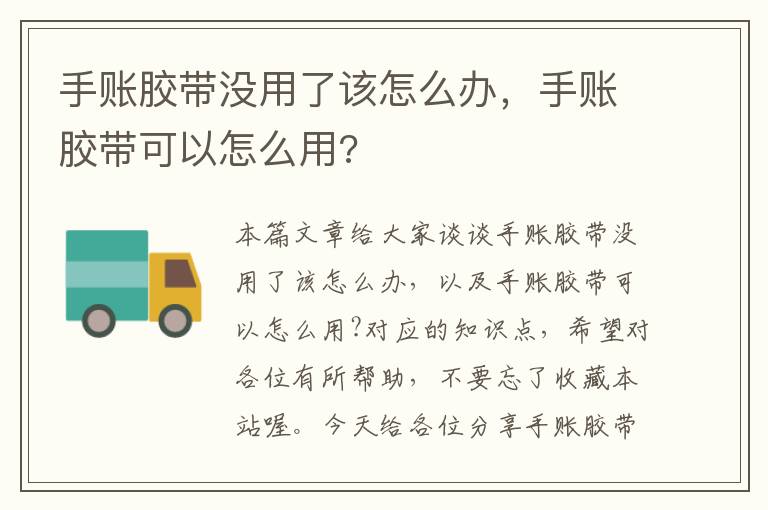 手账胶带没用了该怎么办，手账胶带可以怎么用?

本篇文章给大家谈谈手账胶带没用了该怎么办，以及手账胶带可以怎么用?对应的知识点，希望对各位有所帮助，不要忘了收藏本站喔。今天给各位分享手账胶带